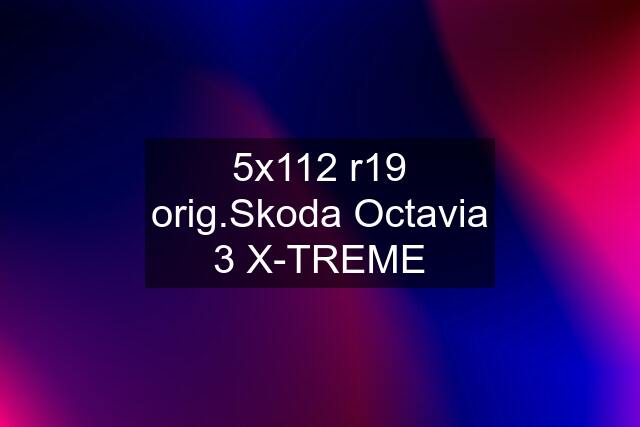 5x112 r19 orig.Skoda Octavia 3 X-TREME